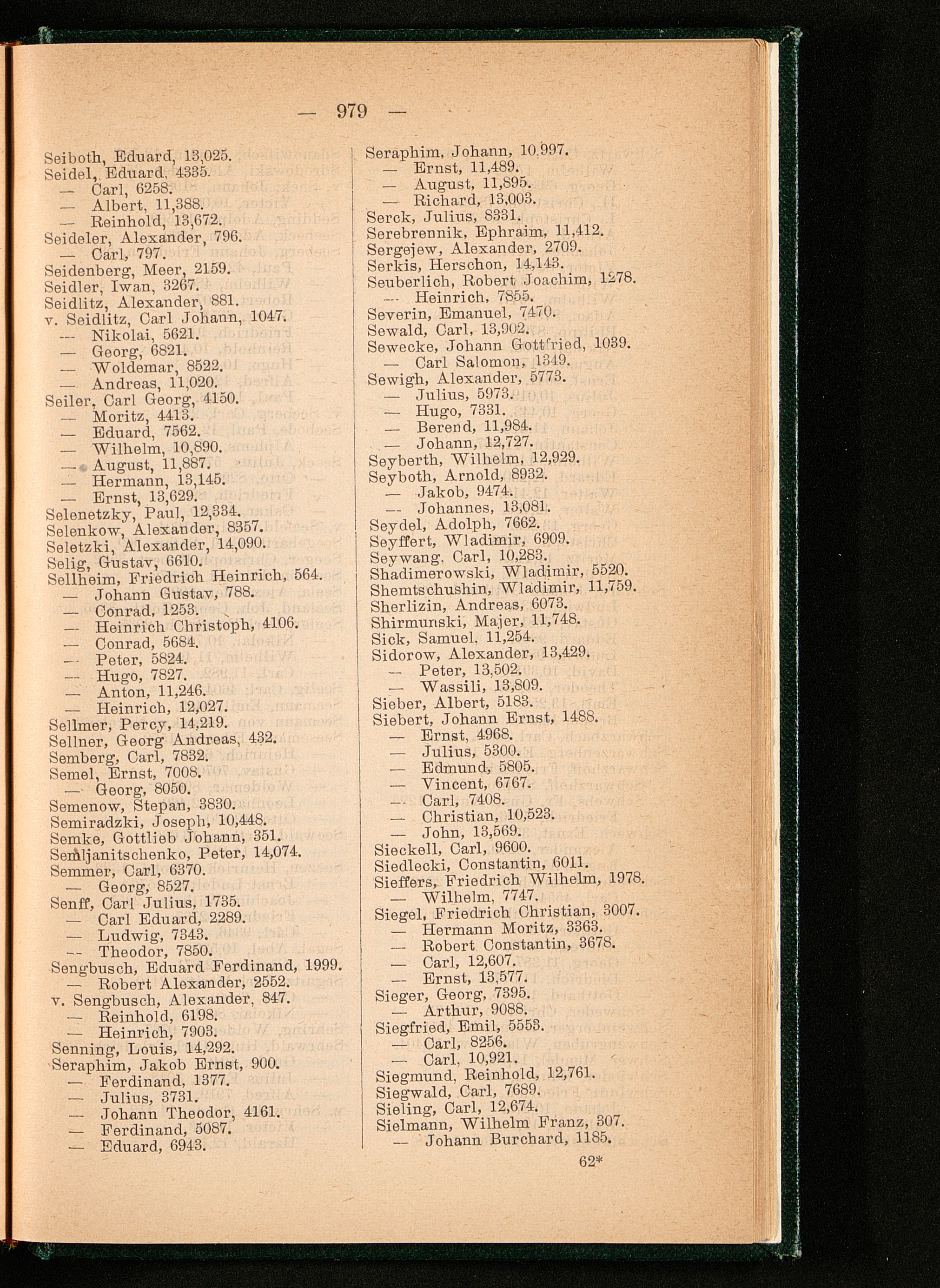 — 979 —

Seiboth, Eduard, 13,025.
Seidel, Eduard, 4335.
— Carl, 6258.
— Albert, 11,388.
— Reinhold, 13,672.
Seideler, Alexander, 796.
— Carl, 797.
Seidenberg, Meer, 2159.
Seidler, Iwan, 3267.
Seidlitz, Alexander, 881.
v. Seidlitz, Carl Johann, 1047.
— Nikolai, 5621.
— Georg, 6821.
— Woldemar, 8522.
— Andreas, 11,020.
Seiler, Carl Georg, 4150.
— Moritz, 4413.
— Eduard, 7562.
— Wilhelm, 10,890.
— August, 11,887.
— Hermann, 13,145.
— Ernst, 13,629.
Selenetzky, Paul, 12,334.
Selenkow, Alexander, 8357.
Seletzki, Alexander, 14,090.
Selig, Gustav, 6610.
Sellheim, Friedrich Heinrich, 564.
— Johann Gustav, 788.
— Conrad, 1253.
— Heinrich Christoph, 4106.
— Conrad, 5684.
— Peter, 5824.
— Hugo, 7827.
— Anton, 11,246.
— Heinrich, 12,027.
Sellmer, Percy, 14,219.
Sellner, Georg Andreas, 432.
Semberg, Carl, 7832.
Semel, Ernst, 7008.
— Georg, 8050.
Semenow, Stepan, 3830.
Semiradzki, Joseph, 10,448.
Semke, Gottlieb Johann, 351.
Semljanitschenko, Peter, 14,074.
Semmer, Carl, 6370.
— Georg, 8527.
Senff, Carl Julius, 1735.
— Carl Eduard, 2289.
— Ludwig, 7343.
— Theodor, 7850.
Sengbusch, Eduard Ferdinand, 1999.
— Robert Alexander, 2552.
v. Sengbusch, Alexander, 847.
— Reinhold, 6198.
— Heinrich, 7903.
Senning, Louis, 14,292.
Seraphim, Jakob Ernst, 900.
— Ferdinand, 1377.
— Julius, 3731.
— Johann Theodor, 4161.
— Ferdinand, 5087.
— Eduard, 6943.

Seraphim, Johann, 10.997.
— Ernst, 11,489.
— August, 11,895.
— Richard, 13,003.
Serck, Julius, 8331.
Serebrennik, Ephraim, 11,412.
Sergejew, Alexander, 2709.
Serkis, Herschon, 14,143.
Seuberlich, Robert Joachim, 1278.
— Heinrich, 7855.
Severin, Emanuel, 7470.
Sewald, Carl, 13,902.
Sewecke, Johann Gottfried, 1039.
— Carl Salomon, 1349.
Sewigh, Alexander, 5773.
— Julius, 5973.
— Hugo, 7331.
— Berend, 11,984.
— Johann, 12,727.
Seyberth, Wilhelm, 12,929.
Seyboth, Arnold, 8932.
— Jakob, 9474.
— Johannes, 13,081.
Seydel, Adolph, 7662.
Seyffert, Wladimir, 6909.
Seywang, Carl, 10,283.
Shadimerowski, Wladimir, 5520.
Shemtschushin, Wladimir, 11,759.
Sherlizin, Andreas, 6073.
Shirmunski, Majer, 11,748.
Sick, Samuel, 11,254.
Sidorow, Alexander, 13,429.
— Peter, 13,502.
— Wassili, 13,809.
Sieber, Albert, 5183.
Siebert, Johann Ernst, 1488.
— Ernst, 4968.
— Julius, 5300.
— Edmund, 5805.
— Vincent, 6767.
— Carl, 7408.
— Christian, 10,523.
— John, 13,569.
Sieckell, Carl, 9600.
Siedlecki, Constantin, 6011.
Sieffers, Friedrich Wilhelm, 1978.
— Wilhelm, 7747.
Siegel, Friedrich Christian, 3007.
— Hermann Moritz, 3363.
— Robert Constantin, 3678.
— Carl, 12,607.
— Ernst, 13,577.
Sieger, Georg, 7395.
— Arthur, 9088.
Siegfried, Emil, 5553.
— Carl, 8256.
— Carl, 10,921.
Siegmund, Reinhold, 12,761.
Siegwald, Carl, 7689.
Sieling, Carl, 12,674.
Sielmann, Wilhelm Franz, 307.
— Johann Burchard, 1185.
62*